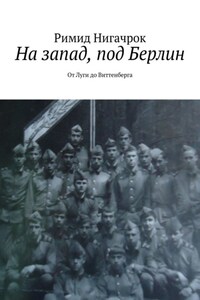 Римид Нигачрок
На запад, под Берлин

От Луги до Виттенберга